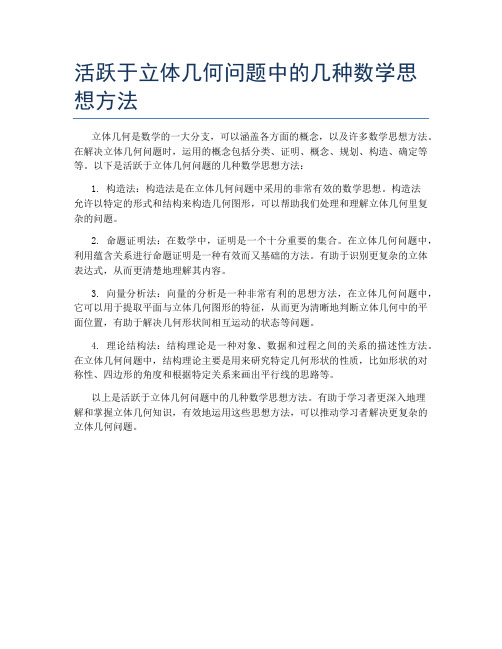 活跃于立体几何问题中的几种数学思想方法

立体几何是数学的一大分支，可以涵盖各方面的概念，以及许多数学思想方法。在解决立体几何问题时，运用的概念包括分类、证明、概念、规划、构造、确定等等。以下是活跃于立体几何问题的几种数学思想方法：

1. 构造法：构造法是在立体几何问题中采用的非常有效的数学思想。构造法允许以特定的形式和结构来构造几何图形，可以帮助我们处理和理解立体几何里复杂的问题。

2. 命题证明法：在数学中，证明是一个十分重要的集合。在立体几何问题中，利用蕴含关系进行命题证明是一种有效而又基础的方法。有助于识别更复杂的立体表达式，从而更清楚地理解其内容。

3. 向量分析法：向量的分析是一种非常有利的思想方法，在立体几何问题中，它可以用于提取平面与立体几何图形的特征，从而更为清晰地判断立体几何中的平面位置，有助于解决几何形状间相互运动的状态等问题。

4. 理论结构法：结构理论是一种对象、数据和过程之间的关系的描述性方法。在立体几何问题中，结构理论主要是用来研究特定几何形状的性质，比如形状的对称性、四边形的角度和根据特定关系来画出平行线的思路等。

以上是活跃于立体几何问题中的几种数学思想方法。有助于学习者更深入地理解和掌握立体几何知识，有效地运用这些思想方法，可以推动学习者解决更复杂的立体几何问题。